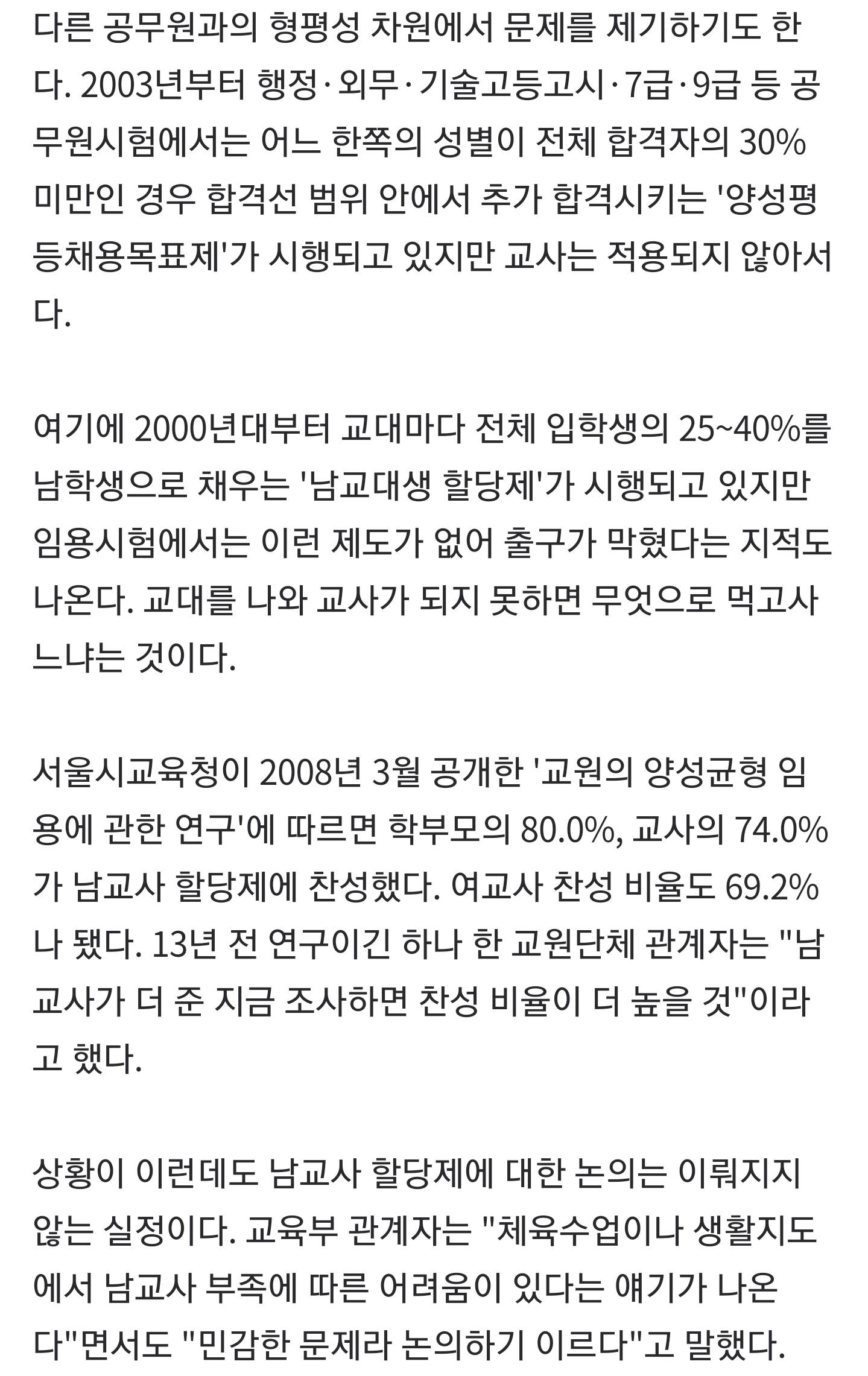 다른 공무원과의 형평성 차원에서 문제를 제기하기도 한다. 2003년부터 행정·외무·기술고등고시·7급·9급 등 공무원시험에서는 어느 한쪽의 성별이 전체 합격자의 30% 미만인 경우 합격선 범위 안에서 추가 합격시키는 '양성평등채용목표제'가 시행되고 있지만 교사는 적용되지 않아서다.

여기에 2000년대부터 교대마다 전체 입학생의 25~40%를 남학생으로 채우는 '남교대생 할당제'가 시행되고 있지만 임용시험에서는 이런 제도가 없어 출구가 막혔다는 지적도 나온다. 교대를 나와 교사가 되지 못하면 무엇으로 먹고사느냐는 것이다.

서울시교육청이 2008년 3월 공개한 '교원의 양성균형 임용에 관한 연구'에 따르면 학부모의 80.0%, 교사의 74.0%가 남교사 할당제에 찬성했다. 여교사 찬성 비율도 69.2%나 됐다. 13년 전 연구이긴 하나 한 교원단체 관계자는 "남교사가 더 준 지금 조사하면 찬성 비율이 더 높을 것"이라고 했다.

상황이 이런데도 남교사 할당제에 대한 논의는 이뤄지지 않는 실정이다. 교육부 관계자는 "체육수업이나 생활지도에서 남교사 부족에 따른 어려움이 있다는 얘기가 나온다"면서도 "민감한 문제라 논의하기 이르다"고 말했다.